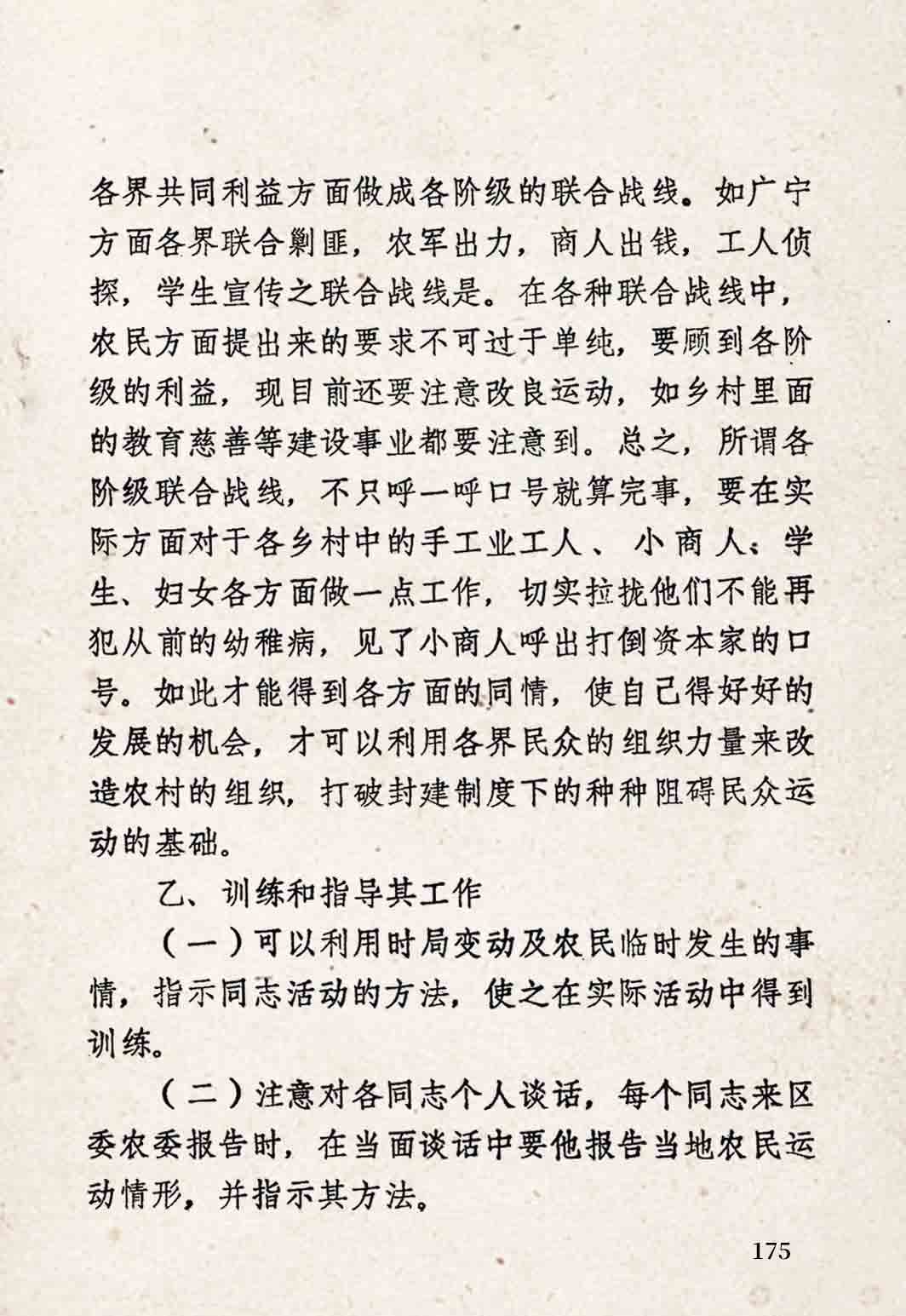 各界共同利益方面做成各阶级的联合战线。如广宁方面各界联合剿匪，农军出力，商人出钱，工人侦探，学生宣传之联合战线是。在各种联合战线中，农民方面提出来的要求不可过于单纯，要顾到各阶级的利益，现目前还要注意改良运动，如乡村里面的教育慈善等建设事业都要注意到。总之，所谓各阶级联合战线，不只呼一呼口号就算完事，要在实际方面对于各乡村中的手工业工人、小商人、学生、妇女各方面做一点工作，切实拉拢他们不能再犯从前的幼稚病，见了小商人呼出打倒资本家的口号。如此才能得到各方面的同情，使自己得好好的发展的机会，才可以利用各界民众的组织力量来改造农村的组织，打破封建制度下的种种阻碍民众运动的基础。

乙、训练和指导其工作

（一）可以利用时局变动及农民临时发生的事情，指示同志活动的方法，使之在实际活动中得到训练。

（二）注意对各同志个人谈话，每个同志来区委农委报告时，在当面谈话中要他报告当地农民运动情形，并指示其方法。

175